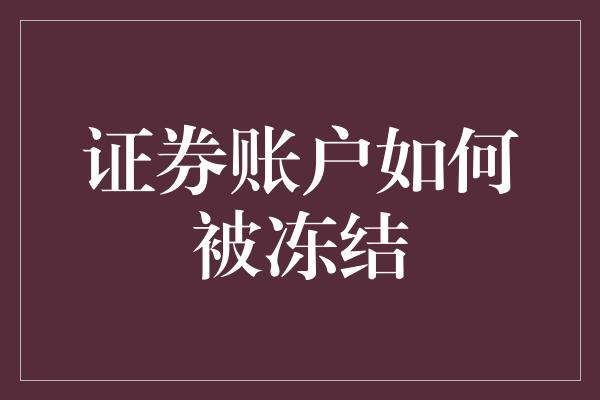 证券账户如何被冻结